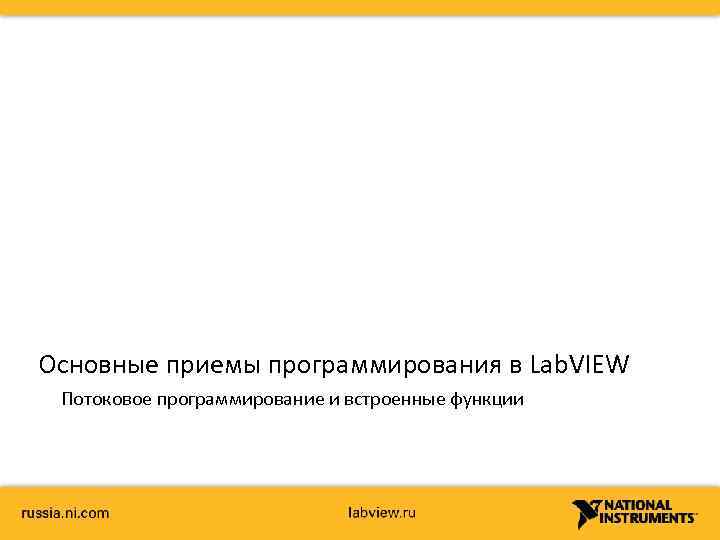 Основные приемы программирования в LabVIEW

Потоковое программирование и встроенные функции

russia.ni.com

labview.ru

NATIONAL INSTRUMENTS